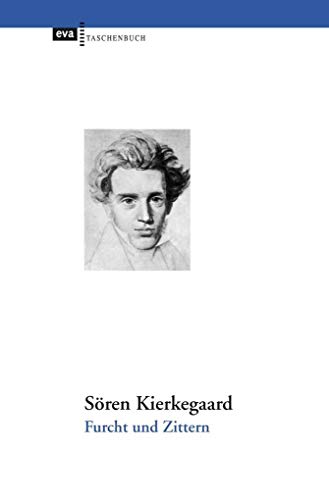 eva TASCHENBUCH

Sören Kierkegaard
Furcht und Zittern